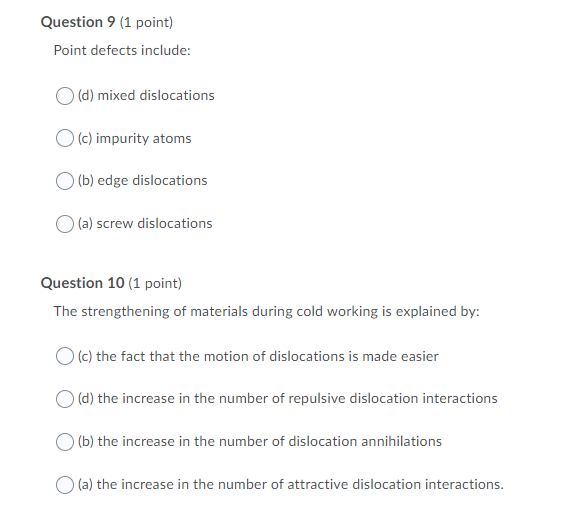 Question 9 (1 point)

Point defects include:

(d) mixed dislocations

(c) impurity atoms

(b) edge dislocations

(a) screw dislocations

Question 10 (1 point)

The strengthening of materials during cold working is explained by:

(c) the fact that the motion of dislocations is made easier

(d) the increase in the number of repulsive dislocation interactions

(b) the increase in the number of dislocation annihilations

(a) the increase in the number of attractive dislocation interactions.